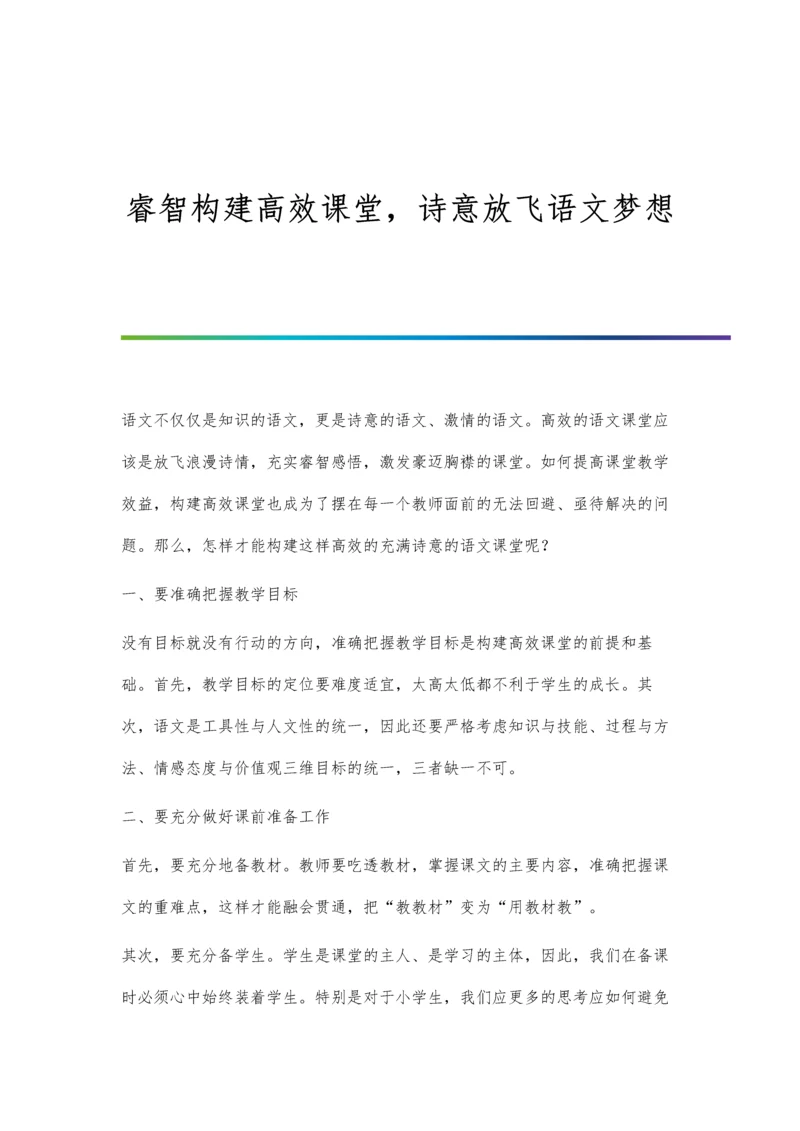 睿智构建高效课堂，诗意放飞语文梦想

语文不仅仅是知识的语文，更是诗意的语文、激情的语文。高效的语文课堂应该是放飞浪漫诗情，充实睿智感悟，激发豪迈胸襟的课堂。如何提高课堂教学效益，构建高效课堂也成为了摆在每一个教师面前的无法回避、亟待解决的问题。那么，怎样才能构建这样高效的充满诗意的语文课堂呢？

一、要准确把握教学目标

没有目标就没有行动的方向，准确把握教学目标是构建高效课堂的前提和基础。首先，教学目标的定位要难度适宜，太高太低都不利于学生的成长。其次，语文是工具性与人文性的统一，因此还要严格考虑知识与技能、过程与方法、情感态度与价值观三维目标的统一，三者缺一不可。

二、要充分做好课前准备工作

首先，要充分地备教材。教师要吃透教材，掌握课文的主要内容，准确把握课文的重难点，这样才能融会贯通，把“教教材”变为“用教材教”。

其次，要充分备学生。学生是课堂的主人、是学习的主体，因此，我们在备课时必须心中始终装着学生。特别是对于小学生，我们应更多的思考应如何避免